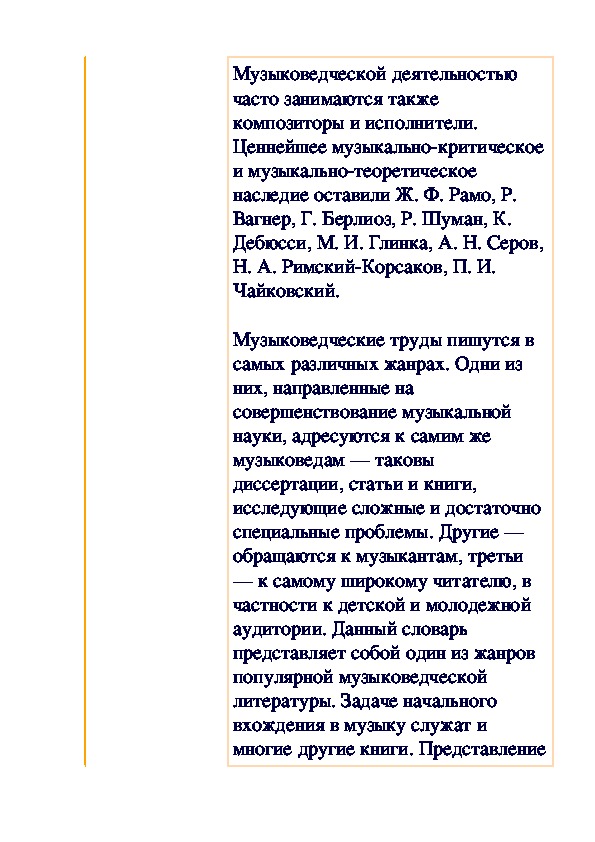 Музыковедческой деятельностью часто занимаются также композиторы и исполнители. Ценнейшее музыкально-критическое и музыкально-теоретическое наследие оставили Ж. Ф. Рамо, Р. Вагнер, Г. Берлиоз, Р. Шуман, К. Дебюсси, М. И. Глинка, А. Н. Серов, Н. А. Римский-Корсаков, П. И. Чайковский.

Музыковедческие труды пишутся в самых различных жанрах. Одни из них, направленные на совершенствование музыкальной науки, адресуются к самим же музыковедам — таковы диссертации, статьи и книги, исследующие сложные и достаточно специальные проблемы. Другие — обращаются к музыкантам, третьи — к самому широкому читателю, в частности к детской и молодежной аудитории. Данный словарь представляет собой один из жанров популярной музыковедческой литературы. Задаче начального вхождения в музыку служат и многие другие книги. Представление